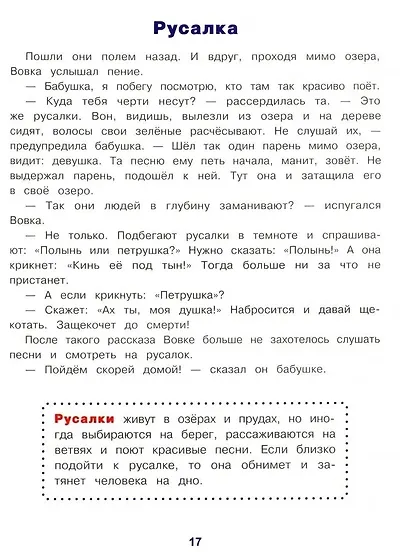 Русалка

Пошли они полем назад. И вдруг, проходя мимо озера, Вовка услышал пение.

— Бабушка, я побегу посмотрю, кто там так красиво поёт.

— Куда тебя черти несут? — рассердилась та. — Это же русалки. Вон, видишь, вылезли из озера и на дереве сидят, волосы свои зелёные расчёсывают. Не слушай их, — предупредила бабушка. — Шёл так один парень мимо озера, видит: девушка. Та песню ему петь начала, манит, зовёт. Не выдержал парень, подошёл к ней. Тут она и затащила его в своё озеро.

— Так они людей в глубину заманивают? — испугался Вовка.

— Не только. Подбегают русалки в темноте и спрашивают: «Полынь или петрушка?» Нужно сказать: «Полынь!» А она крикнет: «Кинь её под тын!» Тогда больше ни за что не пристанет.

— А если крикнуть: «Петрушка»?

— Скажет: «Ах ты, моя душка!» Набросится и давай щекотать. Защекочет до смерти!

После такого рассказа Вовке больше не захотелось слушать песни и смотреть на русалок.

— Пойдём скорей домой! — сказал он бабушке.

Русалки живут в озёрах и прудах, но иногда выбираются на берег, рассаживаются на ветвях и поют красивые песни. Если близко подойти к русалке, то она обнимет и затянет человека на дно.

17